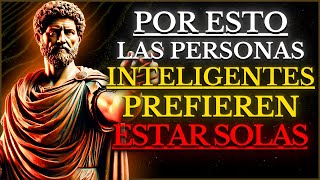 POR ESTO LAS PERSONAS INTELIGENTES PREFIEREN ESTAR SOLAS